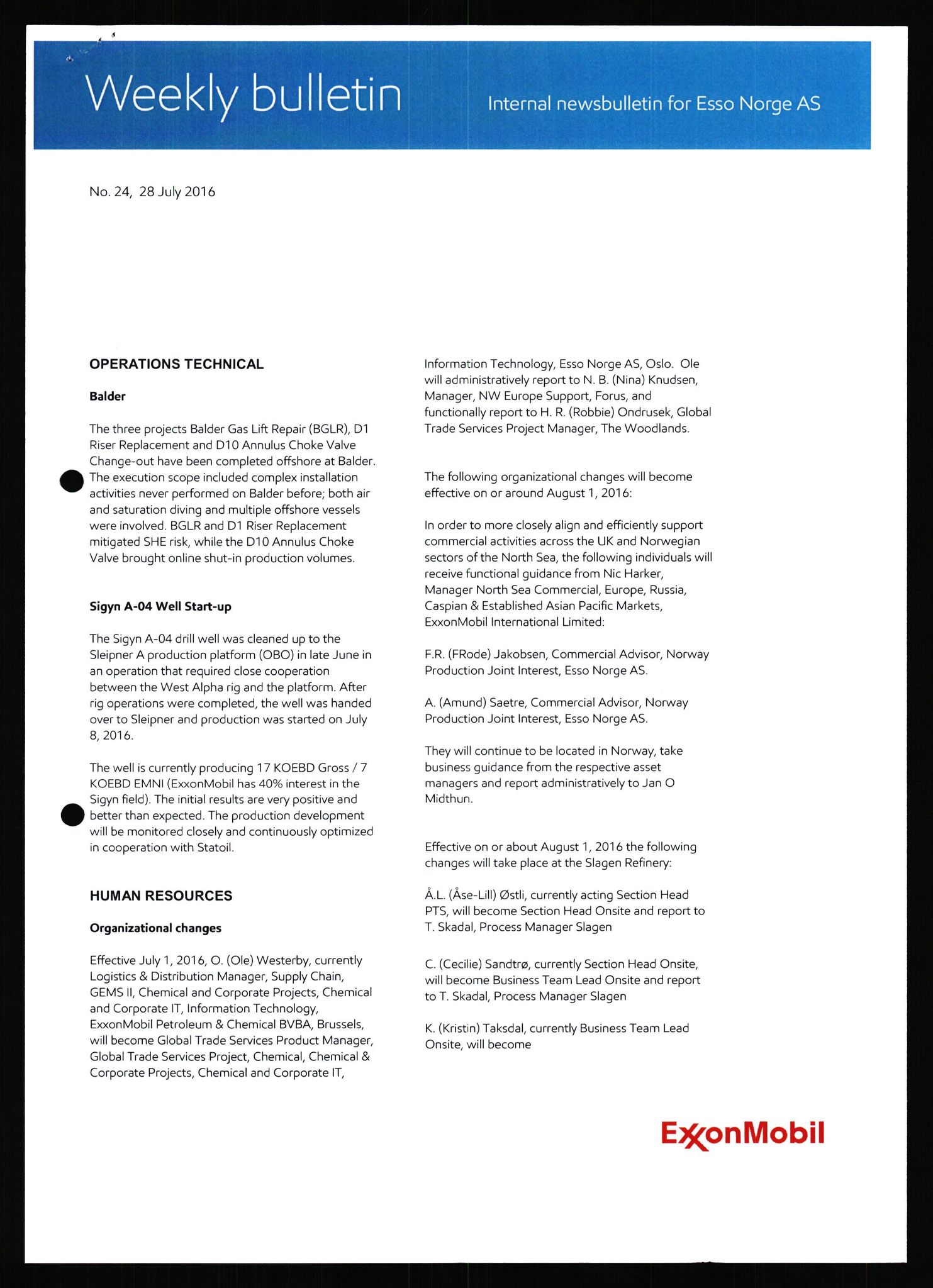 Weekly bulletin

Internal newsbulletin for Esso Norge AS

No. 24, 28 July 2016

OPERATIONS TECHNICAL

Balder

The three projects Balder Gas Lift Repair (BGLR), D1 Riser Replacement and D10 Annulus Choke Valve Change-out have been completed offshore at Balder. The execution scope included complex installation activities never performed on Balder before; both air and saturation diving and multiple offshore vessels were involved. BGLR and D1 Riser Replacement mitigated SHE risk, while the D10 Annulus Choke Valve brought online shut-in production volumes.

Sigyn A-04 Well Start-up

The Sigyn A-04 drill well was cleaned up to the Sleipner A production platform (OBO) in late June in an operation that required close cooperation between the West Alpha rig and the platform. After rig operations were completed, the well was handed over to Sleipner and production was started on July 8, 2016.

The well is currently producing 17 KOEBD Gross / 7 KOEBD EMNI (ExxonMobil has 40% interest in the Sigyn field). The initial results are very positive and better than expected. The production development will be monitored closely and continuously optimized in cooperation with Statoil.

HUMAN RESOURCES

Organizational changes

Effective July 1, 2016, O. (Ole) Westerby, currently Logistics & Distribution Manager, Supply Chain, GEMS II, Chemical and Corporate Projects, Chemical and Corporate IT, Information Technology, ExxonMobil Petroleum & Chemical BVBA, Brussels, will become Global Trade Services Product Manager, Global Trade Services Project, Chemical, Chemical & Corporate Projects, Chemical and Corporate IT, Information Technology, Esso Norge AS, Oslo. Ole will administratively report to N. B. (Nina) Knudsen, Manager, NW Europe Support, Forus, and functionally report to H. R. (Robbie) Ondrusek, Global Trade Services Project Manager, The Woodlands.

The following organizational changes will become effective on or around August 1, 2016:

In order to more closely align and efficiently support commercial activities across the UK and Norwegian sectors of the North Sea, the following individuals will receive functional guidance from Nic Harker, Manager North Sea Commercial, Europe, Russia, Caspian & Established Asian Pacific Markets, ExxonMobil International Limited:

F.R. (FRode) Jakobsen, Commercial Advisor, Norway Production Joint Interest, Esso Norge AS.

A. (Amund) Saetre, Commercial Advisor, Norway Production Joint Interest, Esso Norge AS.

They will continue to be located in Norway, take business guidance from the respective asset managers and report administratively to Jan O Midthun.

Effective on or about August 1, 2016 the following changes will take place at the Slagen Refinery:

Å.L. (Åse-Lill) Østli, currently acting Section Head PTS, will become Section Head Onsite and report to T. Skadal, Process Manager Slagen

C. (Cecilie) Sandtrø, currently Section Head Onsite, will become Business Team Lead Onsite and report to T. Skadal, Process Manager Slagen

K. (Kristin) Taksdal, currently Business Team Lead Onsite, will become

ExxonMobil